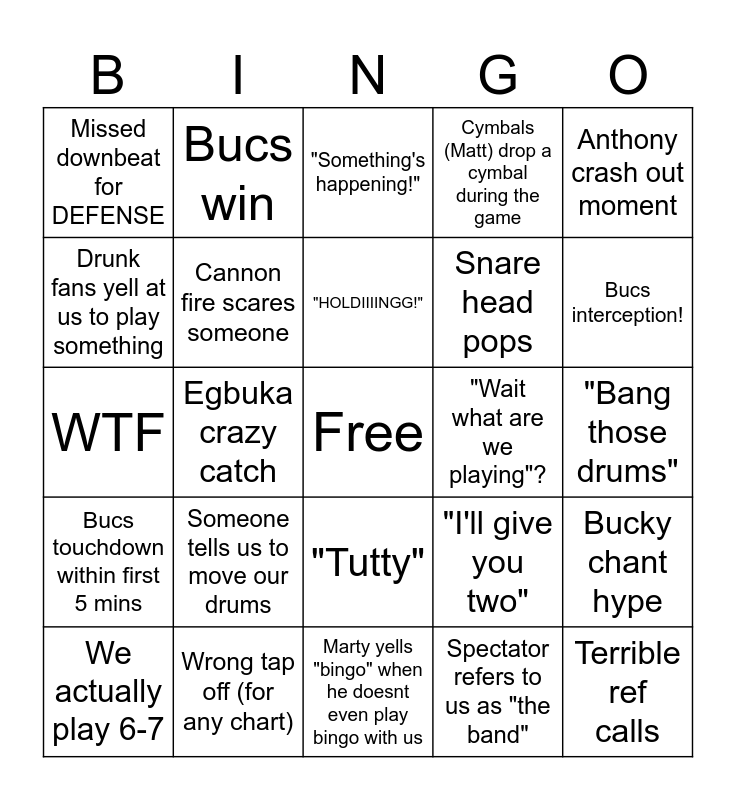 | B | I | N | G | O |
|---|---|---|---|---|
| Missed downbeat for DEFENSE | Bucs win | "Something's happening!" | Cymbals (Matt) drop a cymbal during the game | Anthony crash out moment |
| Drunk fans yell at us to play something | Cannon fire scares someone | "HOLDIIIINGG!" | Snare head pops | Bucs interception! |
| WTF | Egbuka crazy catch | Free | "Wait what are we playing"? | "Bang those drums" |
| Bucs touchdown within first 5 mins | Someone tells us to move our drums | "Tutty" | "I'll give you two" | Bucky chant hype |
| We actually play 6-7 | Wrong tap off (for any chart) | Marty yells "bingo" when he doesnt even play bingo with us | Spectator refers to us as "the band" | Terrible ref calls |